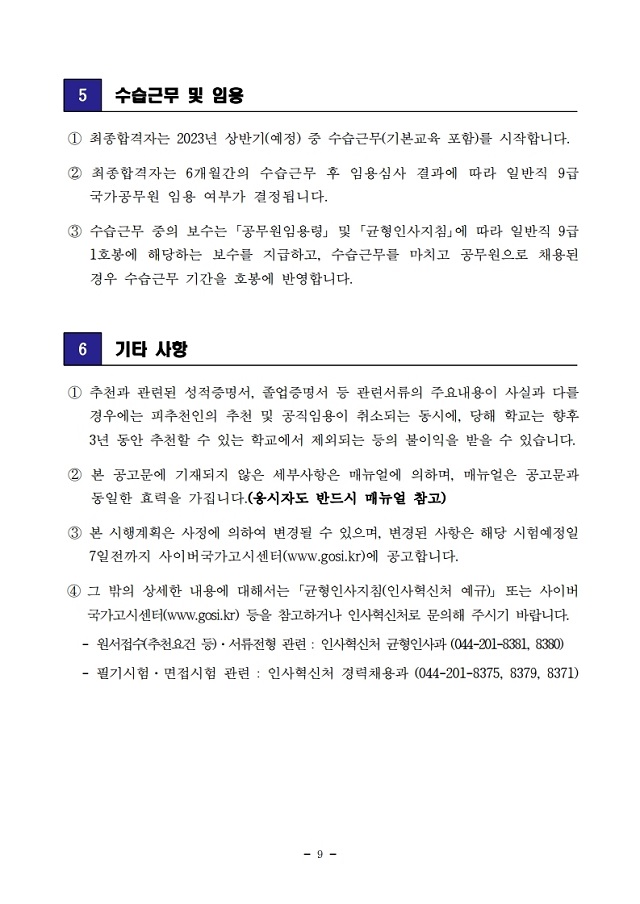 5 수습근무 및 임용

① 최종합격자는 2023년 상반기(예정) 중 수습근무(기본교육 포함)를 시작합니다.

② 최종합격자는 6개월간의 수습근무 후 임용심사 결과에 따라 일반직 9급 국가공무원 임용 여부가 결정됩니다.

③ 수습근무 중의 보수는 「공무원임용령」 및 「균형인사지침」에 따라 일반직 9급 1호봉에 해당하는 보수를 지급하고, 수습근무를 마치고 공무원으로 채용된 경우 수습근무 기간을 호봉에 반영합니다.

6 기타 사항

① 추천과 관련된 성적증명서, 졸업증명서 등 관련서류의 주요내용이 사실과 다를 경우에는 피추천인의 추천 및 공직임용이 취소되는 동시에, 당해 학교는 향후 3년 동안 추천할 수 있는 학교에서 제외되는 등의 불이익을 받을 수 있습니다.

② 본 공고문에 기재되지 않은 세부사항은 매뉴얼에 의하며, 매뉴얼은 공고문과 동일한 효력을 가집니다.(응시자도 반드시 매뉴얼 참고)

③ 본 시행계획은 사정에 의하여 변경될 수 있으며, 변경된 사항은 해당 시험예정일 7일전까지 사이버국가고시센터(www.gosi.kr)에 공고합니다.

④ 그 밖의 상세한 내용에 대해서는 「균형인사지침(인사혁신처 예규)」 또는 사이버국가고시센터(www.gosi.kr) 등을 참고하거나 인사혁신처로 문의해 주시기 바랍니다.

- 원서접수(추천요건 등)·서류전형 관련 : 인사혁신처 균형인사과 (044-201-8381, 8380)

- 필기시험·면접시험 관련 : 인사혁신처 경력채용과 (044-201-8375, 8379, 8371)

- 9 -